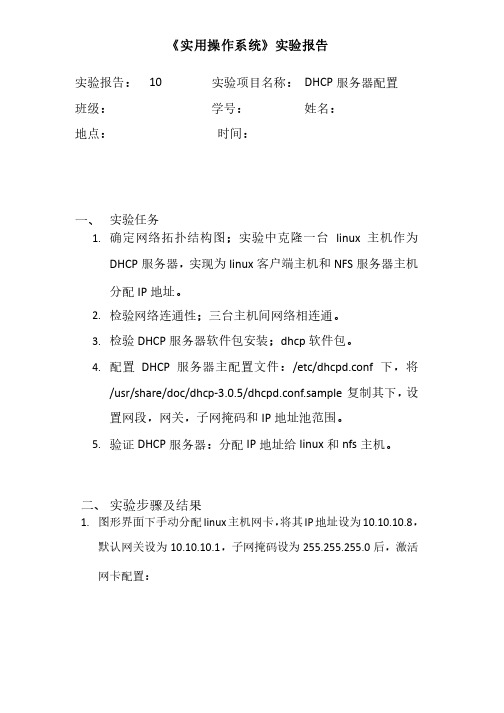 《实用操作系统》实验报告

实验报告： 10 实验项目名称： DHCP 服务器配置

班级： 学号： 姓名：

地点： 时间：

一、 实验任务

1. 确定网络拓扑结构图；实验中克隆一台 linux 主机作为 DHCP 服务器，实现为 linux 客户端主机和 NFS 服务器主机分配 IP 地址。

2. 检验网络连通性；三台主机间网络相连通。

3. 检验 DHCP 服务器软件包安装；dhcp 软件包。

4. 配置 DHCP 服务器主配置文件：/etc/dhcpd.conf 下，将 /usr/share/doc/dhcp-3.0.5/dhcpd.conf.sample 复制其下，设置网段，网关，子网掩码和 IP 地址池范围。

5. 验证 DHCP 服务器：分配 IP 地址给 linux 和 nfs 主机。

二、 实验步骤及结果

1. 图形界面下手动分配 linux 主机网卡，将其 IP 地址设为 10.10.10.8，默认网关设为 10.10.10.1，子网掩码设为 255.255.255.0 后，激活网卡配置：